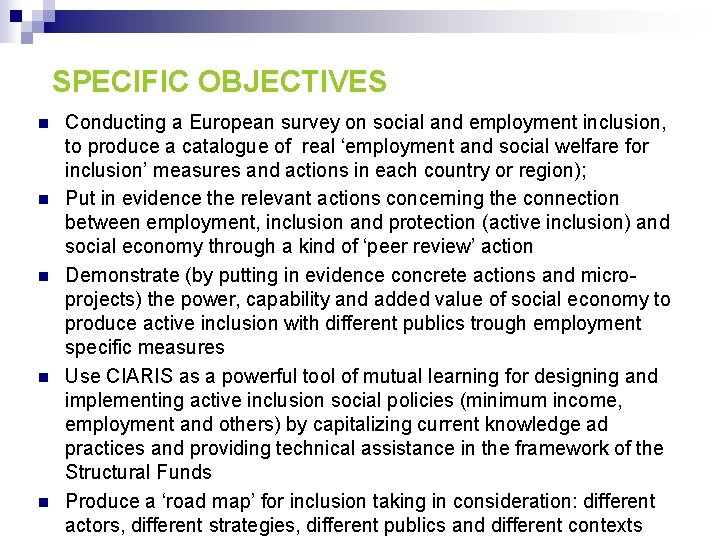 SPECIFIC OBJECTIVES

- Conducting a European survey on social and employment inclusion, to produce a catalogue of real ‘employment and social welfare for inclusion’ measures and actions in each country or region);
- Put in evidence the relevant actions concerning the connection between employment, inclusion and protection (active inclusion) and social economy through a kind of ‘peer review’ action
- Demonstrate (by putting in evidence concrete actions and micro-projects) the power, capability and added value of social economy to produce active inclusion with different publics trough employment specific measures
- Use CIARIS as a powerful tool of mutual learning for designing and implementing active inclusion social policies (minimum income, employment and others) by capitalizing current knowledge ad practices and providing technical assistance in the framework of the Structural Funds
- Produce a ‘road map’ for inclusion taking in consideration: different actors, different strategies, different publics and different contexts